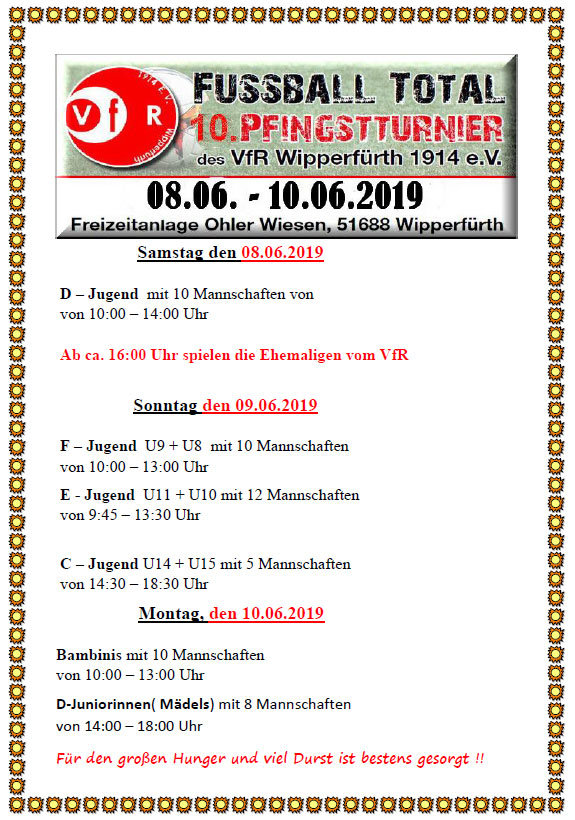 VfR 1914 e.V. Wipperfürth

FUSSBALL TOTAL
10.PFINGSTTURNIER
des VfR Wipperfürth 1914 e.V.

08.06. - 10.06.2019
Freizeitanlage Ohler Wiesen, 51688 Wipperfürth

Samstag den 08.06.2019

D – Jugend mit 10 Mannschaften von
von 10:00 – 14:00 Uhr

Ab ca. 16:00 Uhr spielen die Ehemaligen vom VfR

Sonntag den 09.06.2019

F – Jugend U9 + U8 mit 10 Mannschaften
von 10:00 – 13:00 Uhr

E - Jugend U11 + U10 mit 12 Mannschaften
von 9:45 – 13:30 Uhr

C – Jugend U14 + U15 mit 5 Mannschaften
von 14:30 – 18:30 Uhr

Montag, den 10.06.2019

Bambinis mit 10 Mannschaften
von 10:00 – 13:00 Uhr

D-Juniorinnen( Mädels) mit 8 Mannschaften
von 14:00 – 18:00 Uhr

Für den großen Hunger und viel Durst ist bestens gesorgt !!